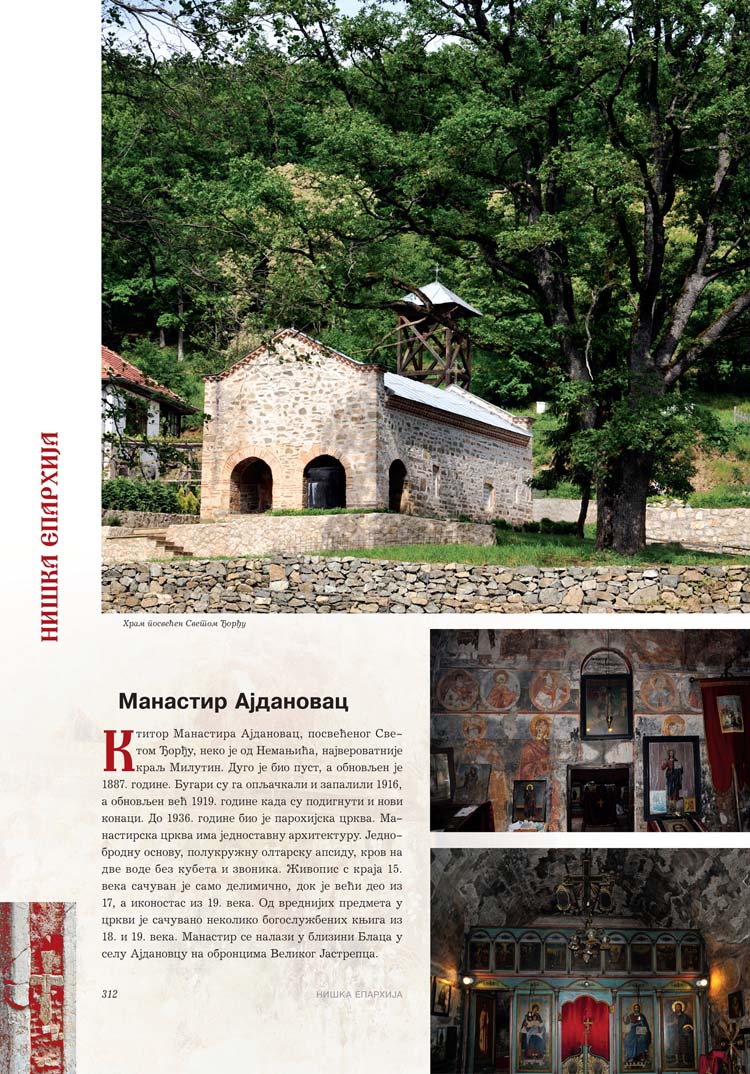 НИШКА ЕПАРХИЈА

Храм посвећен Светом Ђорђу

Манастир Ајдановац

Ктитор Манастира Ајдановац, посвећеног Светом Ђорђу, неко је од Немањића, највероватније краљ Милутин. Дуго је био пуст, а обновљен је 1887. године. Бугари су га опљачкали и запалили 1916, а обновљен већ 1919. године када су подигнути и нови конаци. До 1936. године био је парохијска црква. Манастирска црква има једноставну архитектуру. Једнобродну основу, полукружну олтарску апсиду, кров на две воде без кубета и звоника. Живопис с краја 15. века сачуван је само делимично, док је већи део из 17, а иконостас из 19. века. Од вреднијих предмета у цркви је сачувано неколико богослужбених књига из 18. и 19. века. Манастир се налази у близини Блаца у селу Ајдановцу на обронцима Великог Јастрепца.

312 НИШКА ЕПАРХИЈА